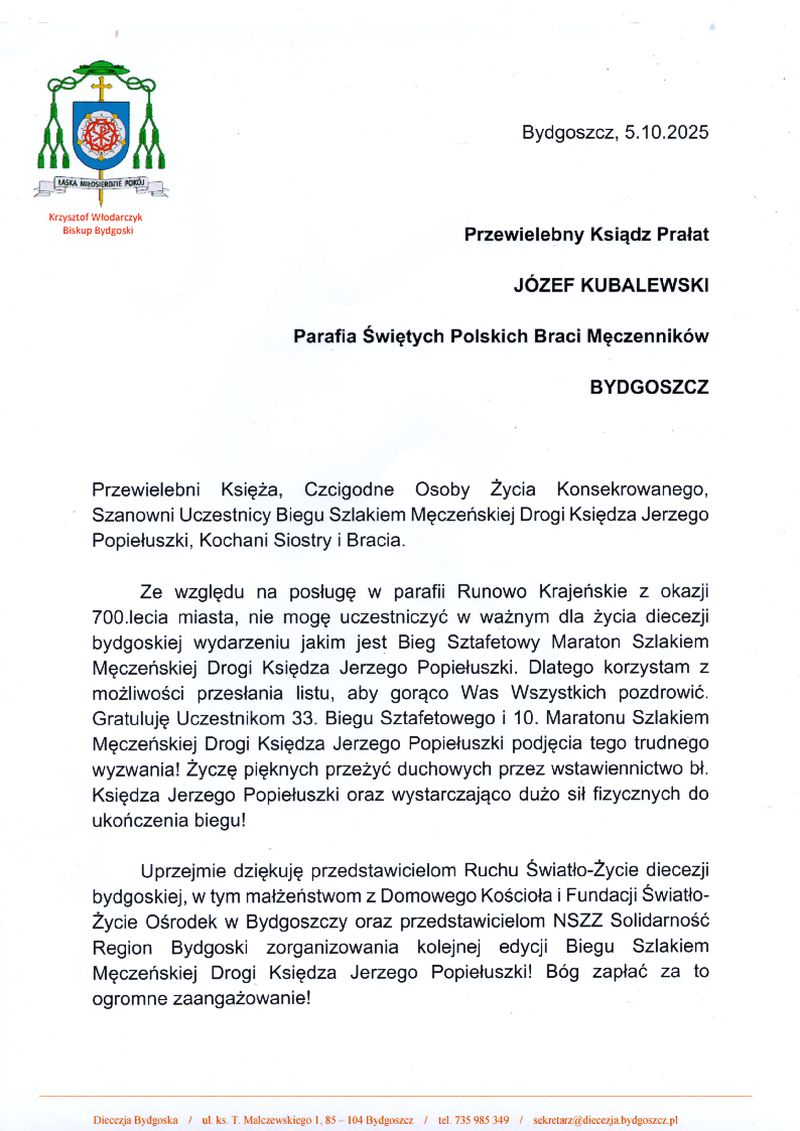 ŁASKA MIŁOSIERDZIE POKÓJ

Krzysztof Włodarczyk
Biskup Bydgoski

Bydgoszcz, 5.10.2025

Przewielebny Ksiądz Prałat

JÓZEF KUBALEWSKI

Parafia Świętych Polskich Braci Męczenników

BYDGOSZCZ

Przewielebni Księża, Czcigodne Osoby Życia Konsekrowanego, Szanowni Uczestnicy Biegu Szlakiem Męczeńskiej Drogi Księdza Jerzego Popiełuszki, Kochani Siostry i Bracia.

Ze względu na posługę w parafii Runowo Krajeńskie z okazji 700.lecia miasta, nie mogę uczestniczyć w ważnym dla życia diecezji bydgoskiej wydarzeniu jakim jest Bieg Sztafetowy Maraton Szlakiem Męczeńskiej Drogi Księdza Jerzego Popiełuszki. Dlatego korzystam z możliwości przesłania listu, aby gorąco Was Wszystkich pozdrowić. Gratuluję Uczestnikom 33. Biegu Sztafetowego i 10. Maratonu Szlakiem Męczeńskiej Drogi Księdza Jerzego Popiełuszki podjęcia tego trudnego wyzwania! Życzę pięknych przeżyć duchowych przez wstawiennictwo bł. Księdza Jerzego Popiełuszki oraz wystarczająco dużo sił fizycznych do ukończenia biegu!

Uprzejmie dziękuję przedstawicielom Ruchu Światło-Życie diecezji bydgoskiej, w tym małżeństwom z Domowego Kościoła i Fundacji Światło-Życie Ośrodek w Bydgoszczy oraz przedstawicielom NSZZ Solidarność Region Bydgoski zorganizowania kolejnej edycji Biegu Szlakiem Męczeńskiej Drogi Księdza Jerzego Popiełuszki! Bóg zapłać za to ogromne zaangażowanie!

Diecezja Bydgoska / ul. ks. T. Malczewskiego 1, 85 – 104 Bydgoszcz / tel. 735 985 349 / sekretarz@diecezja.bydgoszcz.pl